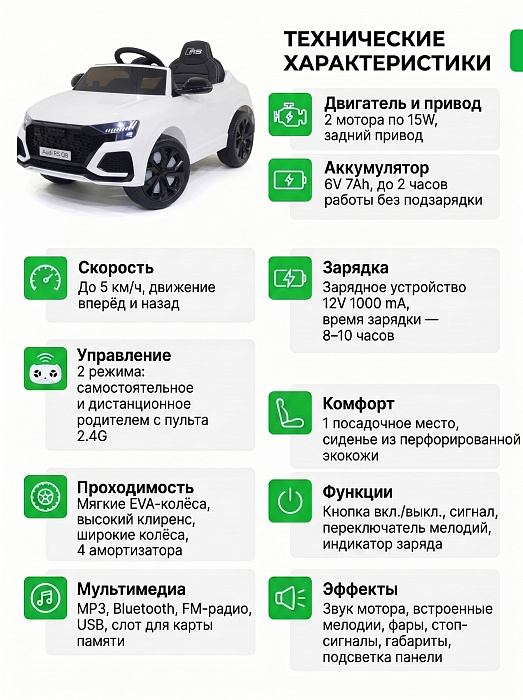 ТЕХНИЧЕСКИЕ ХАРАКТЕРИСТИКИ

Двигатель и привод
2 мотора по 15W, задний привод

Аккумулятор
6V 7Ah, до 2 часов работы без подзарядки

Скорость
До 5 км/ч, движение вперёд и назад

Управление
2 режима: самостоятельное и дистанционное родителем с пульта 2.4G

Проходимость
Мягкие EVA-колёса, высокий клиренс, широкие колёса, 4 амортизатора

Мультимедиа
MP3, Bluetooth, FM-радио, USB, слот для карты памяти

Зарядка
Зарядное устройство 12V 1000 mA, время зарядки — 8–10 часов

Комфорт
1 посадочное место, сиденье из перфорированной экокожи

Функции
Кнопка вкл./выкл., сигнал, переключатель мелодий, индикатор заряда

Эффекты
Звук мотора, встроенные мелодии, фары, стоп-сигналы, габариты, подсветка панели